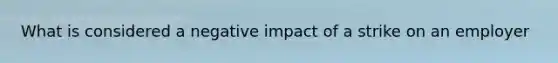 What is considered a negative impact of a strike on an employer